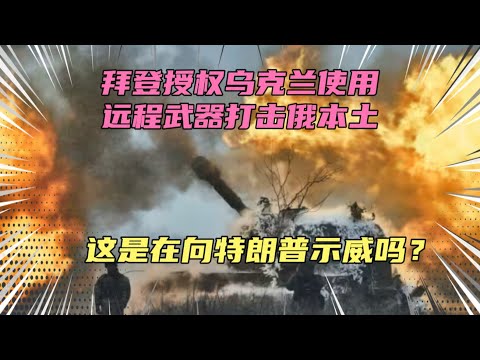 拜登授权乌克兰使用
远程武器打击俄本土

这是在向特朗普示威吗？